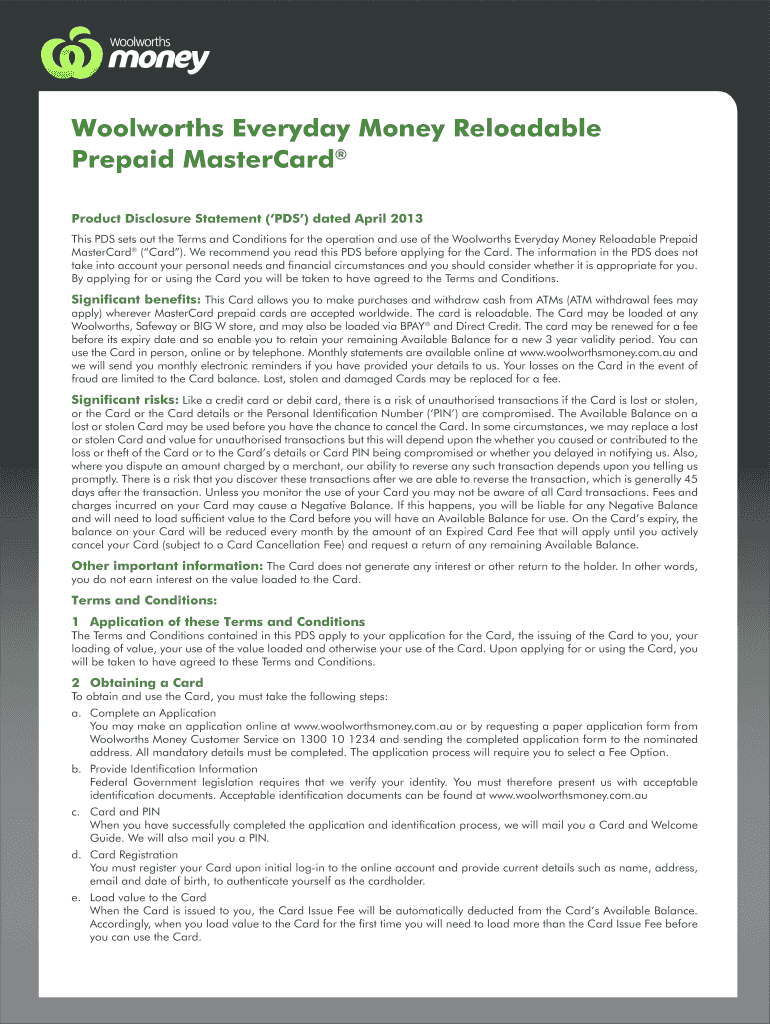 woolworths money

Woolworths Everyday Money Reloadable Prepaid MasterCard®

Product Disclosure Statement ('PDS') dated April 2013

This PDS sets out the Terms and Conditions for the operation and use of the Woolworths Everyday Money Reloadable Prepaid MasterCard® ("Card"). We recommend you read this PDS before applying for the Card. The information in the PDS does not take into account your personal needs and financial circumstances and you should consider whether it is appropriate for you. By applying for or using the Card you will be taken to have agreed to the Terms and Conditions.

Significant benefits: This Card allows you to make purchases and withdraw cash from ATMs (ATM withdrawal fees may apply) wherever MasterCard prepaid cards are accepted worldwide. The card is reloadable. The Card may be loaded at any Woolworths, Safeway or BIG W store, and may also be loaded via BPAY® and Direct Credit. The card may be renewed for a fee before its expiry date and so enable you to retain your remaining Available Balance for a new 3 year validity period. You can use the Card in person, online or by telephone. Monthly statements are available online at www.woolworthsmoney.com.au and we will send you monthly electronic reminders if you have provided your details to us. Your losses on the Card in the event of fraud are limited to the Card balance. Lost, stolen and damaged Cards may be replaced for a fee.

Significant risks: Like a credit card or debit card, there is a risk of unauthorised transactions if the Card is lost or stolen, or the Card or the Card details or the Personal Identification Number ('PIN') are compromised. The Available Balance on a lost or stolen Card may be used before you have the chance to cancel the Card. In some circumstances, we may replace a lost or stolen Card and value for unauthorised transactions but this will depend upon the whether you caused or contributed to the loss or theft of the Card or to the Card's details or Card PIN being compromised or whether you delayed in notifying us. Also, where you dispute an amount charged by a merchant, our ability to reverse any such transaction depends upon you telling us promptly. There is a risk that you discover these transactions after we are able to reverse the transaction, which is generally 45 days after the transaction. Unless you monitor the use of your Card you may not be aware of all Card transactions. Fees and charges incurred on your Card may cause a Negative Balance. If this happens, you will be liable for any Negative Balance and will need to load sufficient value to the Card before you will have an Available Balance for use. On the Card's expiry, the balance on your Card will be reduced every month by the amount of an Expired Card Fee that will apply until you actively cancel your Card (subject to a Card Cancellation Fee) and request a return of any remaining Available Balance.

Other important information: The Card does not generate any interest or other return to the holder. In other words, you do not earn interest on the value loaded to the Card.

Terms and Conditions:

1 Application of these Terms and Conditions
The Terms and Conditions contained in this PDS apply to your application for the Card, the issuing of the Card to you, your loading of value, your use of the value loaded and otherwise your use of the Card. Upon applying for or using the Card, you will be taken to have agreed to these Terms and Conditions.

2 Obtaining a Card
To obtain and use the Card, you must take the following steps:
a. Complete an Application
You may make an application online at www.woolworthsmoney.com.au or by requesting a paper application form from Woolworths Money Customer Service on 1300 10 1234 and sending the completed application form to the nominated address. All mandatory details must be completed. The application process will require you to select a Fee Option.
b. Provide Identification Information
Federal Government legislation requires that we verify your identity. You must therefore present us with acceptable identification documents. Acceptable identification documents can be found at www.woolworthsmoney.com.au
c. Card and PIN
When you have successfully completed the application and identification process, we will mail you a Card and Welcome Guide. We will also mail you a PIN.
d. Card Registration
You must register your Card upon initial log-in to the online account and provide current details such as name, address, email and date of birth, to authenticate yourself as the cardholder.
e. Load value to the Card
When the Card is issued to you, the Card Issue Fee will be automatically deducted from the Card's Available Balance. Accordingly, when you load value to the Card for the first time you will need to load more than the Card Issue Fee before you can use the Card.